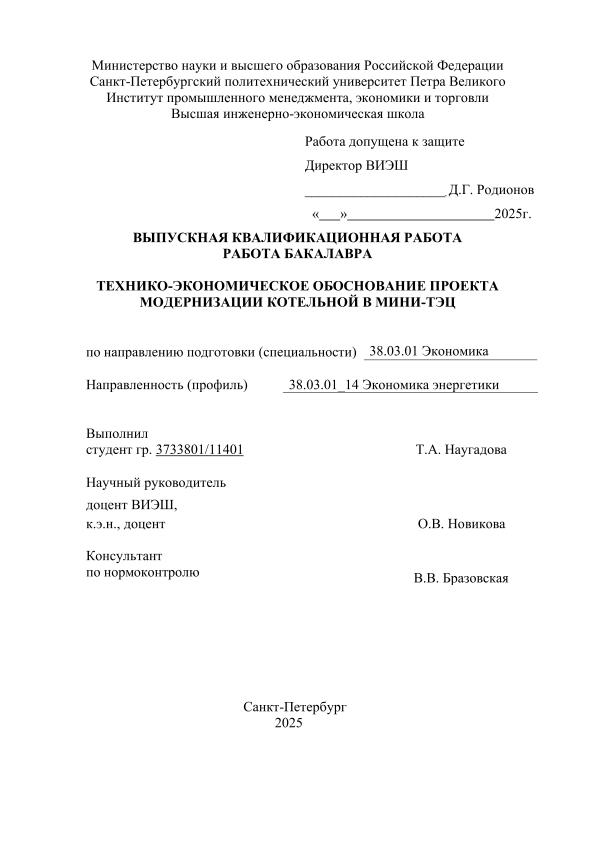 Министерство науки и высшего образования Российской Федерации
Санкт-Петербургский политехнический университет Петра Великого
Институт промышленного менеджмента, экономики и торговли
Высшая инженерно-экономическая школа

Работа допущена к защите

Директор ВИЭШ

____________________ Д.Г. Родионов

«___»_____________________2025г.

ВЫПУСКНАЯ КВАЛИФИКАЦИОННАЯ РАБОТА
РАБОТА БАКАЛАВРА

ТЕХНИКО-ЭКОНОМИЧЕСКОЕ ОБОСНОВАНИЕ ПРОЕКТА МОДЕРНИЗАЦИИ КОТЕЛЬНОЙ В МИНИ-ТЭЦ

по направлению подготовки (специальности) 38.03.01 Экономика

Направленность (профиль) 38.03.01_14 Экономика энергетики

Выполнил
студент гр. 3733801/11401 Т.А. Наугадова

Научный руководитель
доцент ВИЭШ,
к.э.н., доцент О.В. Новикова

Консультант
по нормоконтролю В.В. Бразовская

Санкт-Петербург
2025